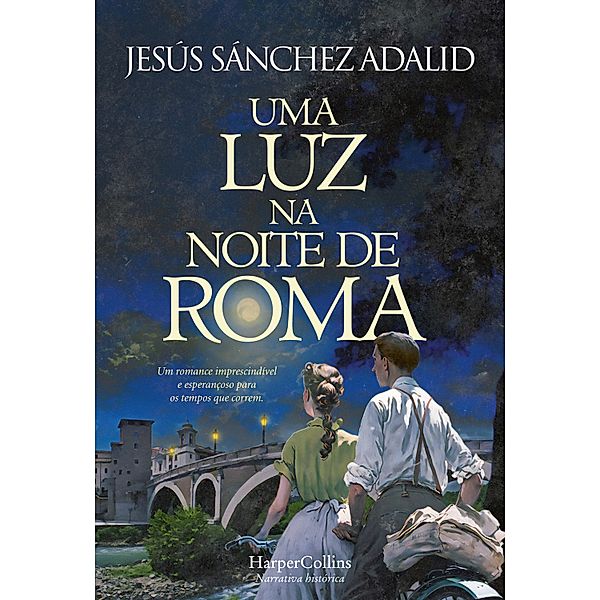 JESÚS SÁNCHEZ ADALID

UMA LUZ NA NOITE DE ROMA

Um romance imprescindível e esperançoso para os tempos que correm.

HarperCollins
Narrativa histórica